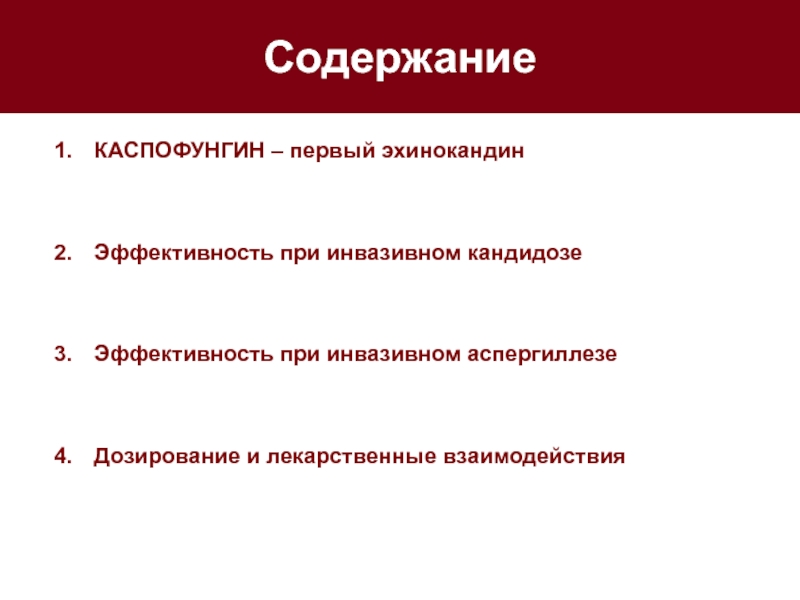 Содержание

1. КАСПОФУНГИН – первый эхинокандин

2. Эффективность при инвазивном кандидозе

3. Эффективность при инвазивном аспергиллезе

4. Дозирование и лекарственные взаимодействия